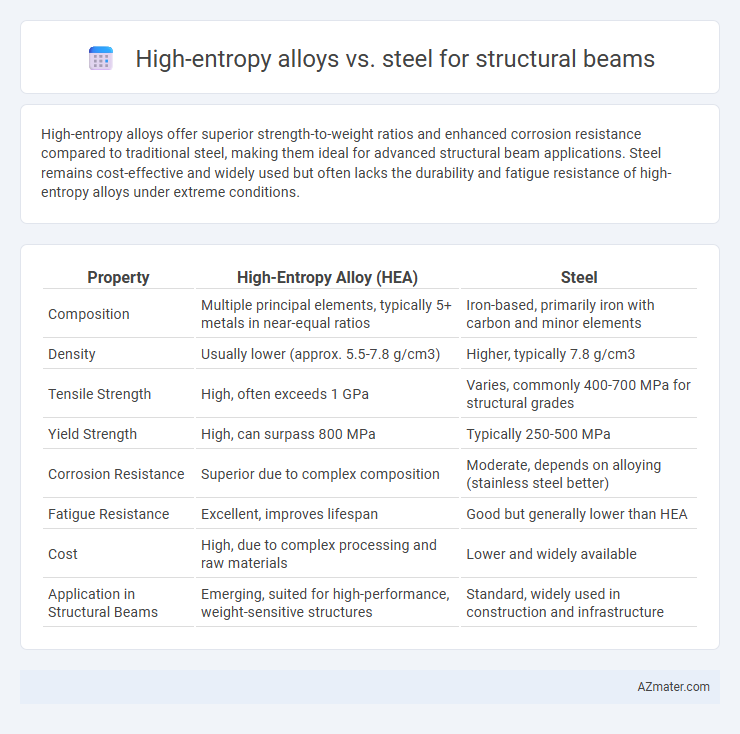 High-entropy alloys vs. steel for structural beams

High-entropy alloys offer superior strength-to-weight ratios and enhanced corrosion resistance compared to traditional steel, making them ideal for advanced structural beam applications. Steel remains cost-effective and widely used but often lacks the durability and fatigue resistance of high-entropy alloys under extreme conditions.

| Property | High-Entropy Alloy (HEA) | Steel |
|---|---|---|
| Composition | Multiple principal elements, typically 5+ metals in near-equal ratios | Iron-based, primarily iron with carbon and minor elements |
| Density | Usually lower (approx. 5.5-7.8 g/cm3) | Higher, typically 7.8 g/cm3 |
| Tensile Strength | High, often exceeds 1 GPa | Varies, commonly 400-700 MPa for structural grades |
| Yield Strength | High, can surpass 800 MPa | Typically 250-500 MPa |
| Corrosion Resistance | Superior due to complex composition | Moderate, depends on alloying (stainless steel better) |
| Fatigue Resistance | Excellent, improves lifespan | Good but generally lower than HEA |
| Cost | High, due to complex processing and raw materials | Lower and widely available |
| Application in Structural Beams | Emerging, suited for high-performance, weight-sensitive structures | Standard, widely used in construction and infrastructure |

AZmater.com